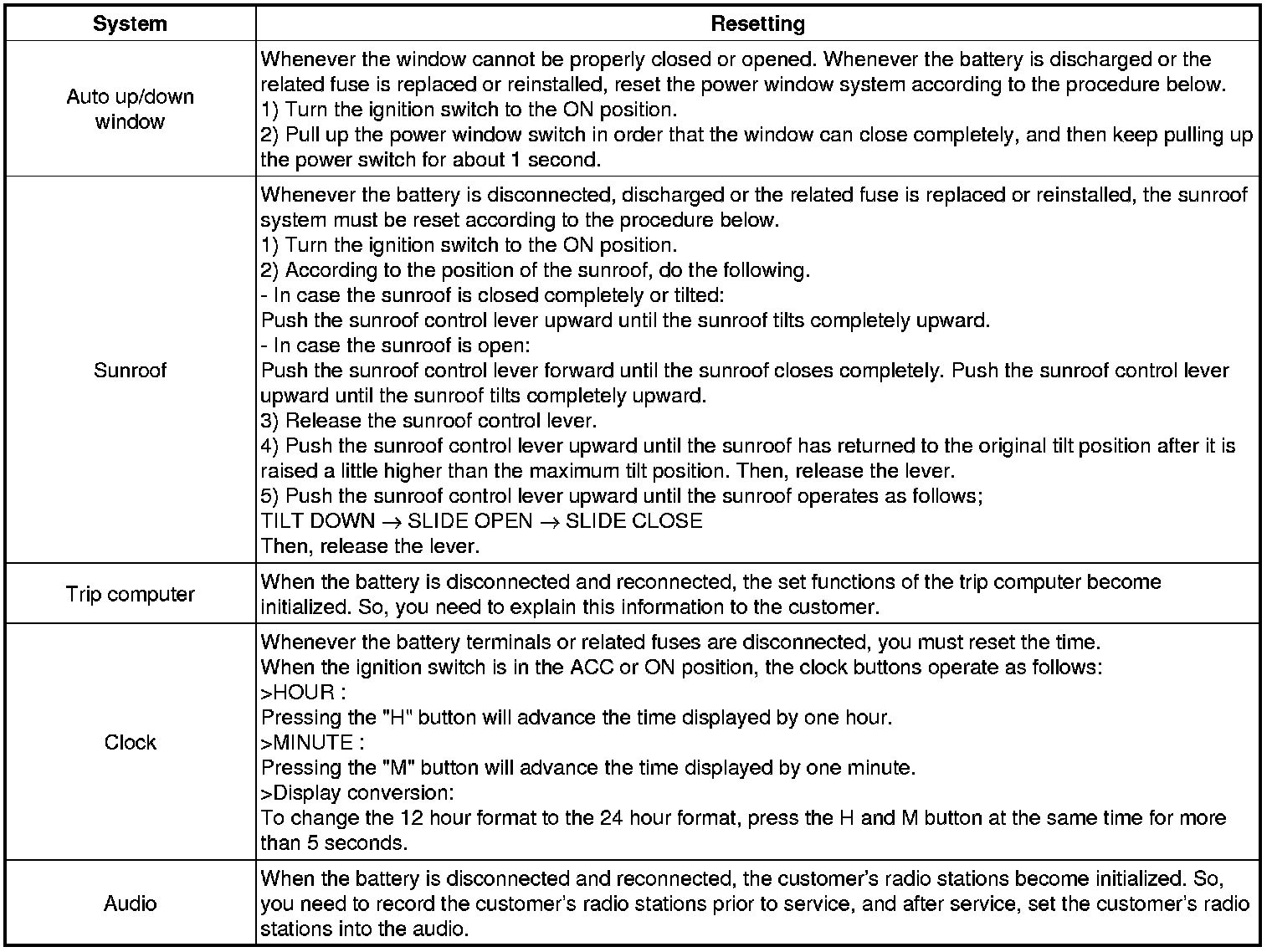 | System | Resetting |
|---|---|
| Auto up/down window | Whenever the window cannot be properly closed or opened. Whenever the battery is discharged or the related fuse is replaced or reinstalled, reset the power window system according to the procedure below.<br>1) Turn the ignition switch to the ON position.<br>2) Pull up the power window switch in order that the window can close completely, and then keep pulling up the power switch for about 1 second. |
| Sunroof | Whenever the battery is disconnected, discharged or the related fuse is replaced or reinstalled, the sunroof system must be reset according to the procedure below.<br>1) Turn the ignition switch to the ON position.<br>2) According to the position of the sunroof, do the following.<br>- In case the sunroof is closed completely or tilted:<br>Push the sunroof control lever upward until the sunroof tilts completely upward.<br>- In case the sunroof is open:<br>Push the sunroof control lever forward until the sunroof closes completely. Push the sunroof control lever upward until the sunroof tilts completely upward.<br>3) Release the sunroof control lever.<br>4) Push the sunroof control lever upward until the sunroof has returned to the original tilt position after it is raised a little higher than the maximum tilt position. Then, release the lever.<br>5) Push the sunroof control lever upward until the sunroof operates as follows;<br>TILT DOWN $\rightarrow$ SLIDE OPEN $\rightarrow$ SLIDE CLOSE<br>Then, release the lever. |
| Trip computer | When the battery is disconnected and reconnected, the set functions of the trip computer become initialized. So, you need to explain this information to the customer. |
| Clock | Whenever the battery terminals or related fuses are disconnected, you must reset the time.<br>When the ignition switch is in the ACC or ON position, the clock buttons operate as follows:<br>>HOUR :<br>Pressing the "H" button will advance the time displayed by one hour.<br>>MINUTE :<br>Pressing the "M" button will advance the time displayed by one minute.<br>>Display conversion:<br>To change the 12 hour format to the 24 hour format, press the H and M button at the same time for more than 5 seconds. |
| Audio | When the battery is disconnected and reconnected, the customer's radio stations become initialized. So, you need to record the customer's radio stations prior to service, and after service, set the customer's radio stations into the audio. |